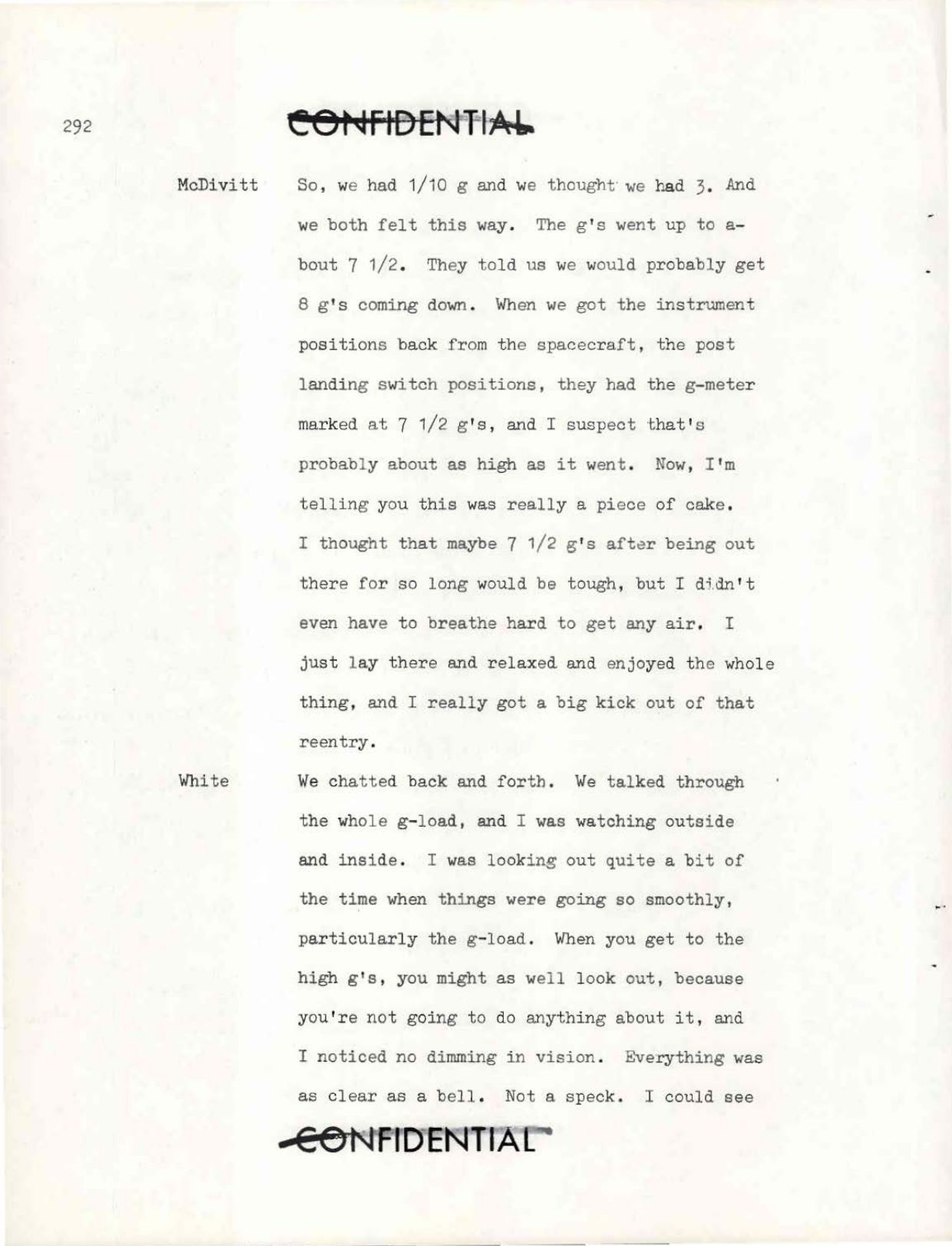 292

CONFIDENTIAL

McDivitt So, we had 1/10 g and we thought we had 3. And we both felt this way. The g's went up to about 7 1/2. They told us we would probably get 8 g's coming down. When we got the instrument positions back from the spacecraft, the post landing switch positions, they had the g-meter marked at 7 1/2 g's, and I suspect that's probably about as high as it went. Now, I'm telling you this was really a piece of cake. I thought that maybe 7 1/2 g's after being out there for so long would be tough, but I didn't even have to breathe hard to get any air. I just lay there and relaxed and enjoyed the whole thing, and I really got a big kick out of that reentry.

White We chatted back and forth. We talked through the whole g-load, and I was watching outside and inside. I was looking out quite a bit of the time when things were going so smoothly, particularly the g-load. When you get to the high g's, you might as well look out, because you're not going to do anything about it, and I noticed no dimming in vision. Everything was as clear as a bell. Not a speck. I could see

CONFIDENTIAL